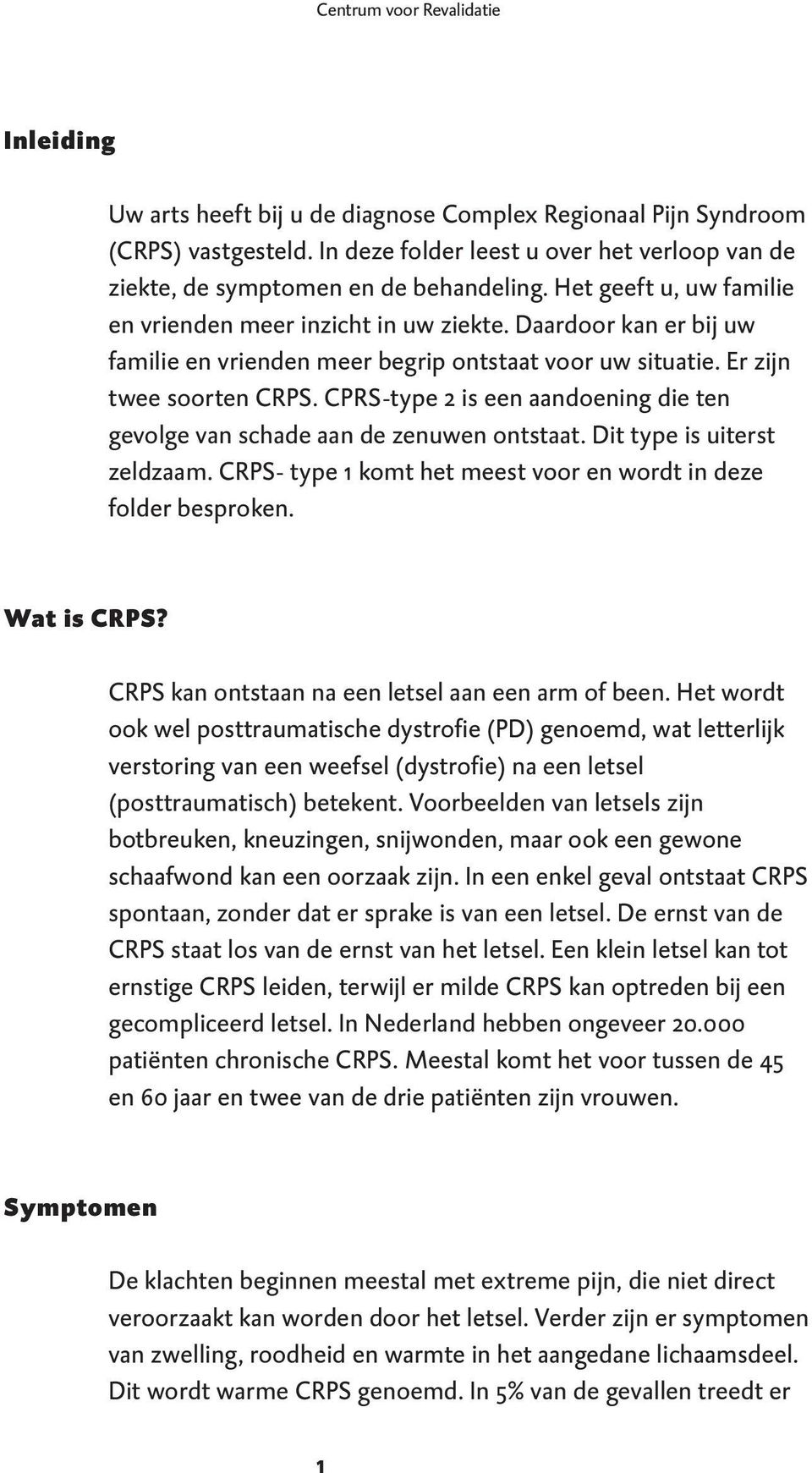 Centrum voor Revalidatie

Inleiding

Uw arts heeft bij u de diagnose Complex Regionaal Pijn Syndroom (CRPS) vastgesteld. In deze folder leest u over het verloop van de ziekte, de symptomen en de behandeling. Het geeft u, uw familie en vrienden meer inzicht in uw ziekte. Daardoor kan er bij uw familie en vrienden meer begrip ontstaat voor uw situatie. Er zijn twee soorten CRPS. CPRS-type 2 is een aandoening die ten gevolge van schade aan de zenuwen ontstaat. Dit type is uiterst zeldzaam. CRPS- type 1 komt het meest voor en wordt in deze folder besproken.

Wat is CRPS?

CRPS kan ontstaan na een letsel aan een arm of been. Het wordt ook wel posttraumatische dystrofie (PD) genoemd, wat letterlijk verstoring van een weefsel (dystrofie) na een letsel (posttraumatisch) betekent. Voorbeelden van letsels zijn botbreuken, kneuzingen, snijwonden, maar ook een gewone schaafwond kan een oorzaak zijn. In een enkel geval ontstaat CRPS spontaan, zonder dat er sprake is van een letsel. De ernst van de CRPS staat los van de ernst van het letsel. Een klein letsel kan tot ernstige CRPS leiden, terwijl er milde CRPS kan optreden bij een gecompliceerd letsel. In Nederland hebben ongeveer 20.000 patiënten chronische CRPS. Meestal komt het voor tussen de 45 en 60 jaar en twee van de drie patiënten zijn vrouwen.

Symptomen

De klachten beginnen meestal met extreme pijn, die niet direct veroorzaakt kan worden door het letsel. Verder zijn er symptomen van zwelling, roodheid en warmte in het aangedane lichaamsdeel. Dit wordt warme CRPS genoemd. In 5% van de gevallen treedt er

1